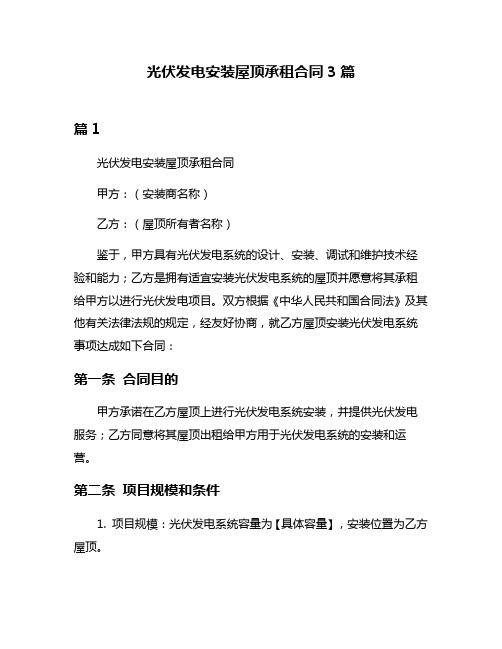 光伏发电安装屋顶承租合同 3 篇

篇 1

光伏发电安装屋顶承租合同

甲方：（安装商名称）

乙方：（屋顶所有者名称）

鉴于，甲方具有光伏发电系统的设计、安装、调试和维护技术经验和能力；乙方是拥有适宜安装光伏发电系统的屋顶并愿意将其承租给甲方以进行光伏发电项目。双方根据《中华人民共和国合同法》及其他有关法律法规的规定，经友好协商，就乙方屋顶安装光伏发电系统事项达成如下合同：

第一条 合同目的

甲方承诺在乙方屋顶上进行光伏发电系统安装，并提供光伏发电服务；乙方同意将其屋顶出租给甲方用于光伏发电系统的安装和运营。

第二条 项目规模和条件

1. 项目规模：光伏发电系统容量为【具体容量】，安装位置为乙方屋顶。